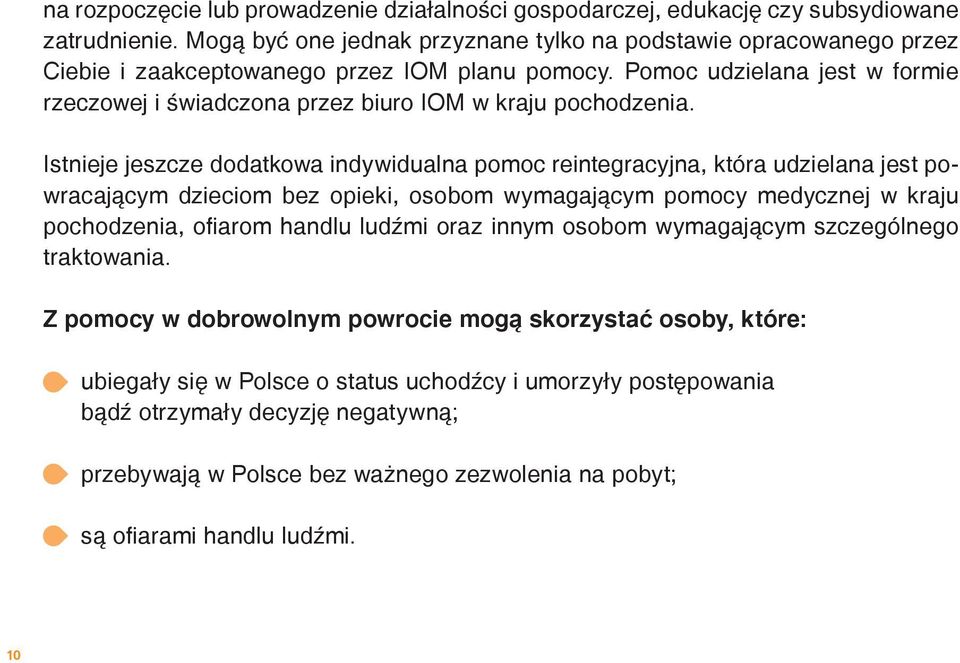 na rozpoczęcie lub prowadzenie działalności gospodarczej, edukację czy subsydiowane zatrudnienie. Mogą być one jednak przyznane tylko na podstawie opracowanego przez Ciebie i zaakceptowanego przez IOM planu pomocy. Pomoc udzielana jest w formie rzeczowej i świadczona przez biuro IOM w kraju pochodzenia.

Istnieje jeszcze dodatkowa indywidualna pomoc reintegracyjna, która udzielana jest powracającym dzieciom bez opieki, osobom wymagającym pomocy medycznej w kraju pochodzenia, ofiarom handlu ludźmi oraz innym osobom wymagającym szczególnego traktowania.

Z pomocy w dobrowolnym powrocie mogą skorzystać osoby, które:

ubiegały się w Polsce o status uchodźcy i umorzyły postępowania bądź otrzymały decyzję negatywną;

przebywają w Polsce bez ważnego zezwolenia na pobyt;

są ofiarami handlu ludźmi.

10